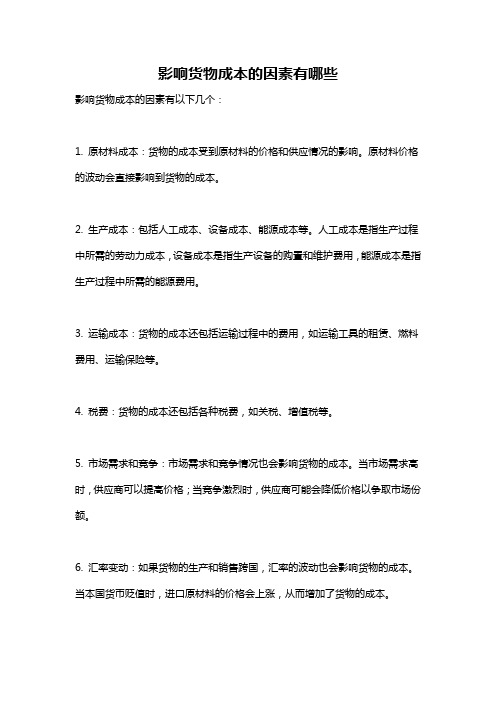 影响货物成本的因素有哪些

影响货物成本的因素有以下几个：

1. 原材料成本：货物的成本受到原材料的价格和供应情况的影响。原材料价格的波动会直接影响到货物的成本。

2. 生产成本：包括人工成本、设备成本、能源成本等。人工成本是指生产过程中所需的劳动力成本，设备成本是指生产设备的购置和维护费用，能源成本是指生产过程中所需的能源费用。

3. 运输成本：货物的成本还包括运输过程中的费用，如运输工具的租赁、燃料费用、运输保险等。

4. 税费：货物的成本还包括各种税费，如关税、增值税等。

5. 市场需求和竞争：市场需求和竞争情况也会影响货物的成本。当市场需求高时，供应商可以提高价格；当竞争激烈时，供应商可能会降低价格以争取市场份额。

6. 汇率变动：如果货物的生产和销售跨国，汇率的波动也会影响货物的成本。当本国货币贬值时，进口原材料的价格会上涨，从而增加了货物的成本。